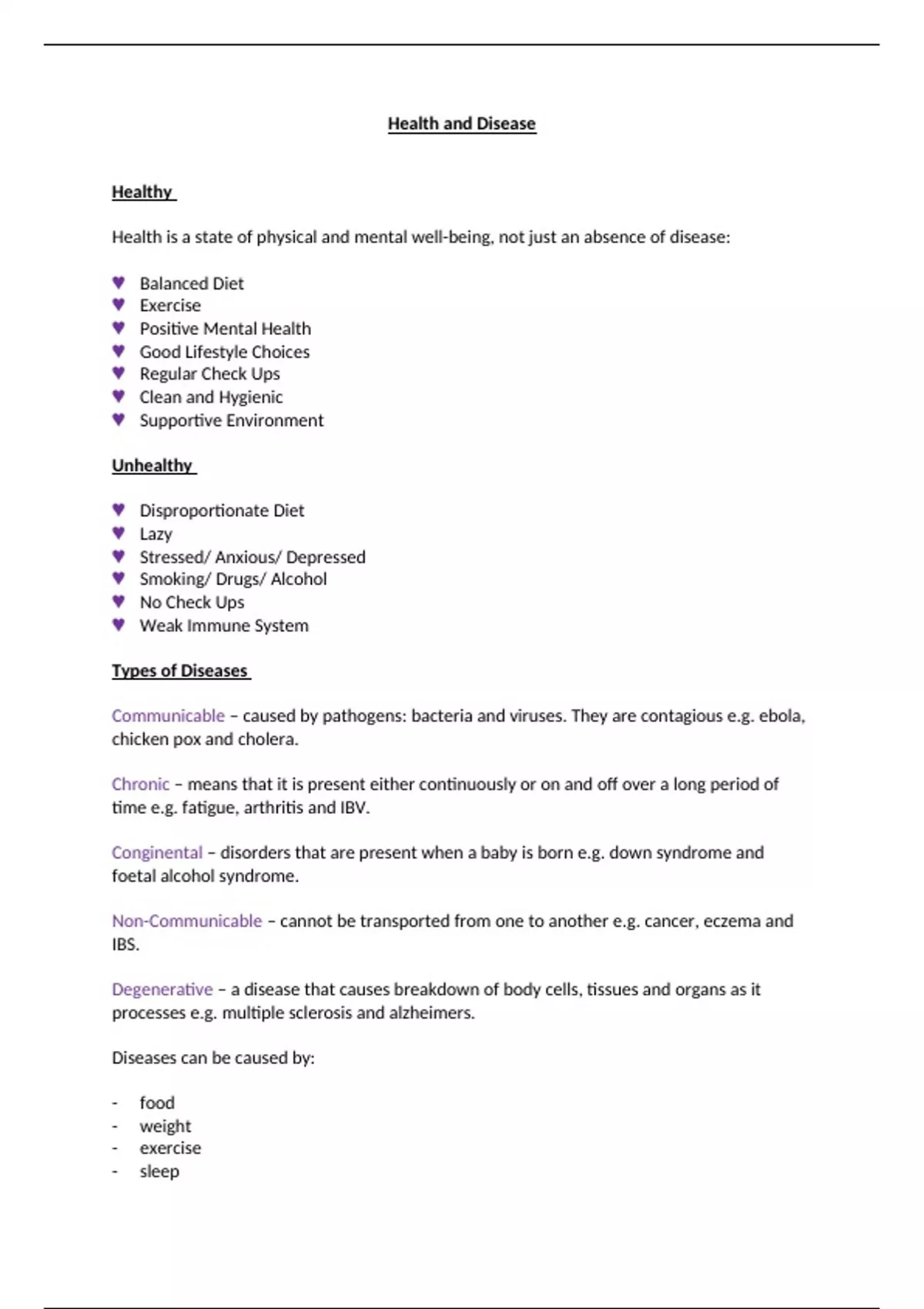 Health and Disease

Healthy

Health is a state of physical and mental well-being, not just an absence of disease:

♥ Balanced Diet
♥ Exercise
♥ Positive Mental Health
♥ Good Lifestyle Choices
♥ Regular Check Ups
♥ Clean and Hygienic
♥ Supportive Environment

Unhealthy

♥ Disproportionate Diet
♥ Lazy
♥ Stressed/ Anxious/ Depressed
♥ Smoking/ Drugs/ Alcohol
♥ No Check Ups
♥ Weak Immune System

Types of Diseases

Communicable – caused by pathogens: bacteria and viruses. They are contagious e.g. ebola, chicken pox and cholera.

Chronic – means that it is present either continuously or on and off over a long period of time e.g. fatigue, arthritis and IBV.

Conginental – disorders that are present when a baby is born e.g. down syndrome and foetal alcohol syndrome.

Non-Communicable – cannot be transported from one to another e.g. cancer, eczema and IBS.

Degenerative – a disease that causes breakdown of body cells, tissues and organs as it processes e.g. multiple sclerosis and alzheimers.

Diseases can be caused by:

- food
- weight
- exercise
- sleep